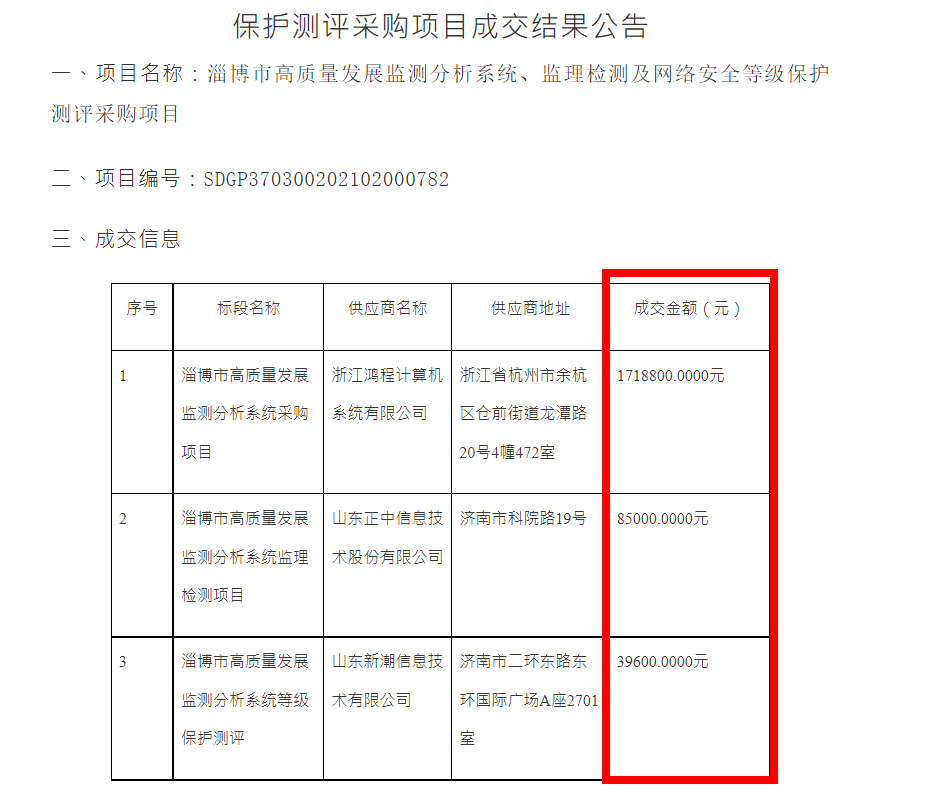 保护测评采购项目成交结果公告

一、项目名称：淄博市高质量发展监测分析系统、监理检测及网络安全等级保护测评采购项目

二、项目编号：SDGP370300202102000782

三、成交信息

| 序号 | 标段名称 | 供应商名称 | 供应商地址 | 成交金额（元） |
|---|---|---|---|---|
| 1 | 淄博市高质量发展监测分析系统采购项目 | 浙江鸿程计算机系统有限公司 | 浙江省杭州市余杭区仓前街道龙潭路20号4幢472室 | 1718800.0000元 |
| 2 | 淄博市高质量发展监测分析系统监理检测项目 | 山东正中信息技术股份有限公司 | 济南市科院路19号 | 85000.0000元 |
| 3 | 淄博市高质量发展监测分析系统等级保护测评 | 山东新潮信息技术有限公司 | 济南市二环东路东环国际广场A座2701室 | 39600.0000元 |